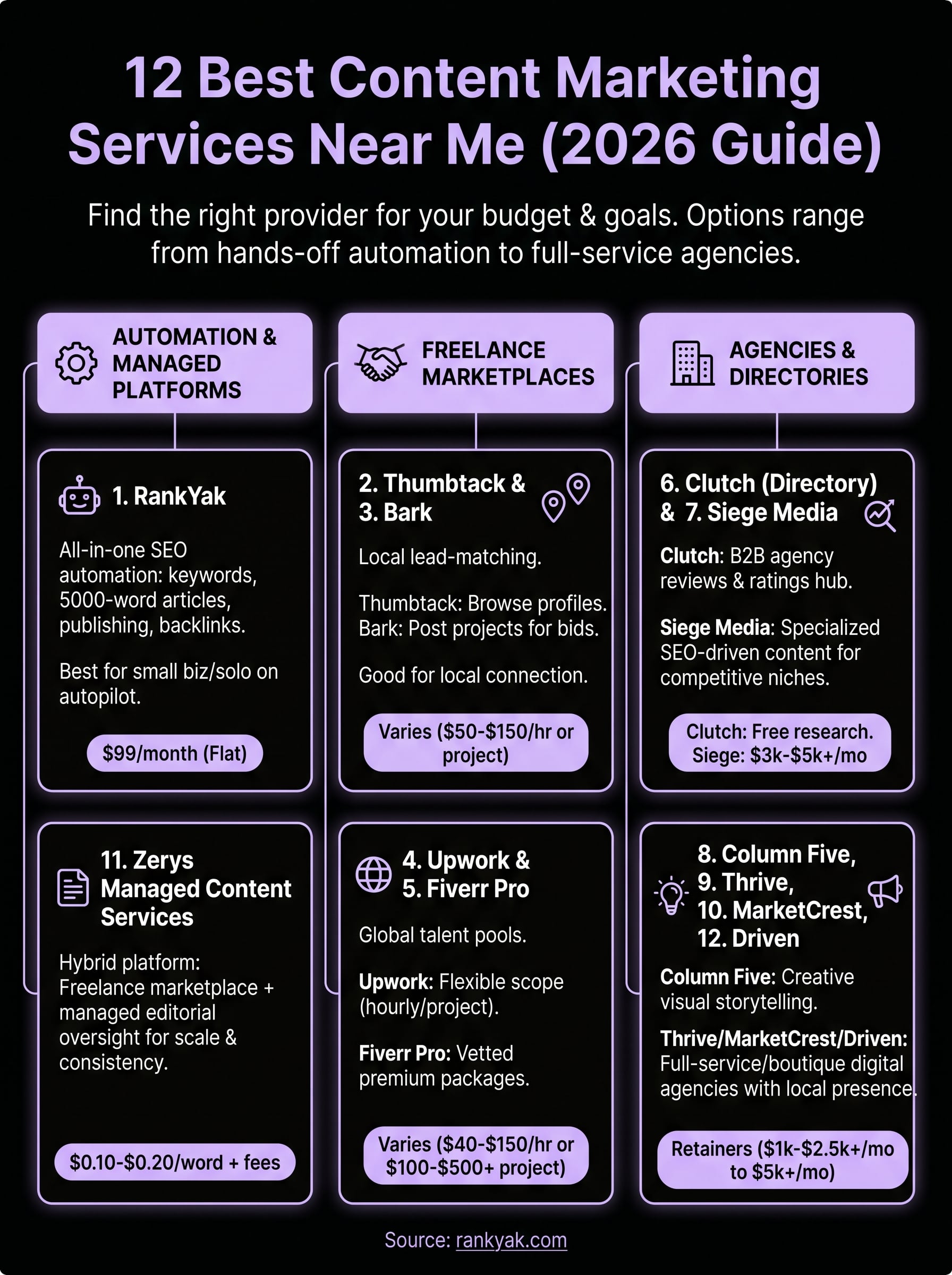 12 Best Content Marketing Services Near Me (2026 Guide)

Find the right provider for your budget & goals. Options range from hands-off automation to full-service agencies.

AUTOMATION & MANAGED PLATFORMS

1. RankYak

All-in-one SEO automation: keywords, 5000-word articles, publishing, backlinks.

Best for small biz/solo on autopilot.

$99/month (Flat)

11. Zerys Managed Content Services

Hybrid platform: Freelance marketplace + managed editorial oversight for scale & consistency.

$0.10-$0.20/word + fees

FREELANCE MARKETPLACES

2. Thumbtack & 3. Bark

Local lead-matching.

Thumbtack: Browse profiles. Bark: Post projects for bids.

Good for local connection.

Varies ($50-$150/hr or project)

4. Upwork & 5. Fiverr Pro

Global talent pools.

Upwork: Flexible scope (hourly/project).

Fiverr Pro: Vetted premium packages.

Varies ($40-$150/hr or $100-$500+ project)

AGENCIES & DIRECTORIES

6. Clutch (Directory) & 7. Siege Media

Clutch: B2B agency reviews & ratings hub.

Siege Media: Specialized SEO-driven content for competitive niches.

Clutch: Free research. Siege: $3k-$5k+/mo

8. Column Five, 9. Thrive, 10. MarketCrest, 12. Driven

Column Five: Creative visual storytelling.

Thrive/MarketCrest/Driven: Full-service/boutique digital agencies with local presence.

Retainers ($1k-$2.5k+/mo to $5k+/mo)

Source: rankyak.com